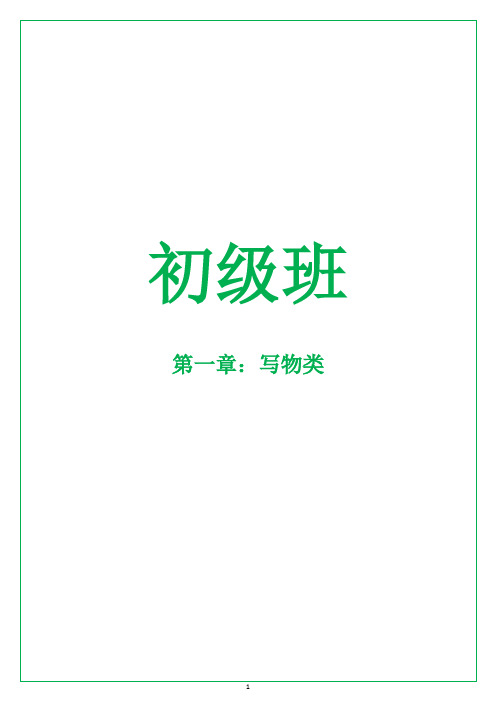 初级班

第一章：写物类

1